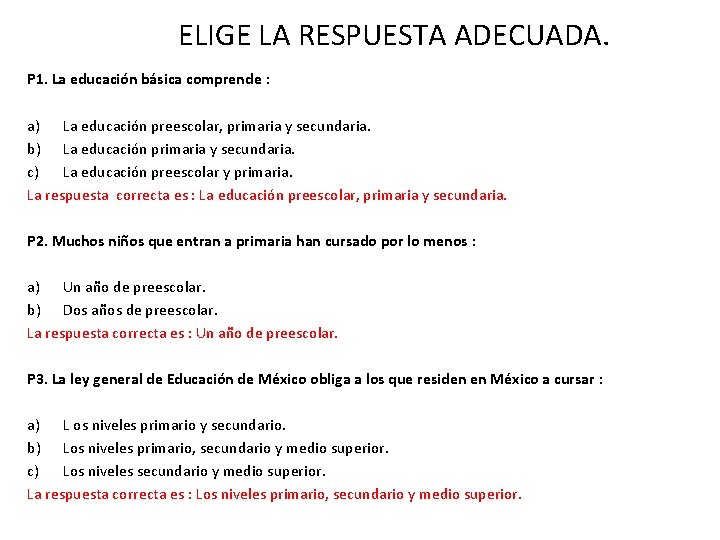 ELIGE LA RESPUESTA ADECUADA.

P1. La educación básica comprende :

a) La educación preescolar, primaria y secundaria.
b) La educación primaria y secundaria.
c) La educación preescolar y primaria.
La respuesta correcta es : La educación preescolar, primaria y secundaria.

P2. Muchos niños que entran a primaria han cursado por lo menos :

a) Un año de preescolar.
b) Dos años de preescolar.
La respuesta correcta es : Un año de preescolar.

P3. La ley general de Educación de México obliga a los que residen en México a cursar :

a) L os niveles primario y secundario.
b) Los niveles primario, secundario y medio superior.
c) Los niveles secundario y medio superior.
La respuesta correcta es : Los niveles primario, secundario y medio superior.